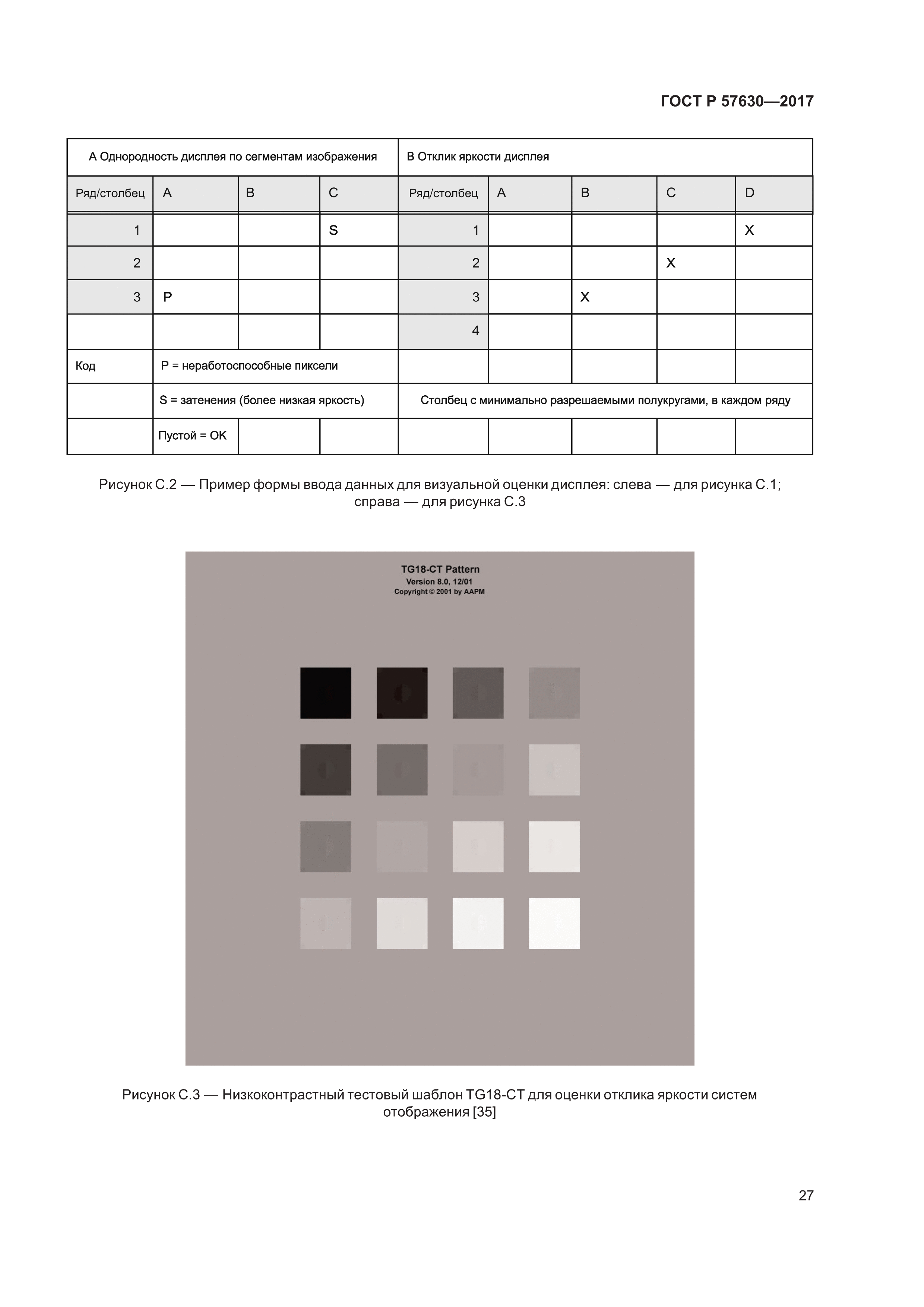 ГОСТ Р 57630—2017

| А Однородность дисплея по сегментам изображения | | | | В Отклик яркости дисплея | | | | |
|---|---|---|---|---|---|---|---|---|
| Ряд/столбец | A | B | C | Ряд/столбец | A | B | C | D |
| 1 | | | S | 1 | | | | X |
| 2 | | | | 2 | | | X | |
| 3 | P | | | 3 | | X | | |
| | | | | 4 | | | | |
| Код | P = неработоспособные пиксели | | | | | | | |
| | S = затенения (более низкая яркость) | | | Столбец с минимально разрешаемыми полукругами, в каждом ряду | | | | |
| | Пустой = OK | | | | | | | |

Рисунок С.2 — Пример формы ввода данных для визуальной оценки дисплея: слева — для рисунка С.1; справа — для рисунка С.3

TG18-CT Pattern
Version 8.0, 12/01
Copyright © 2001 by AAPM

Рисунок С.3 — Низкоконтрастный тестовый шаблон TG18-CT для оценки отклика яркости систем отображения [35]

27